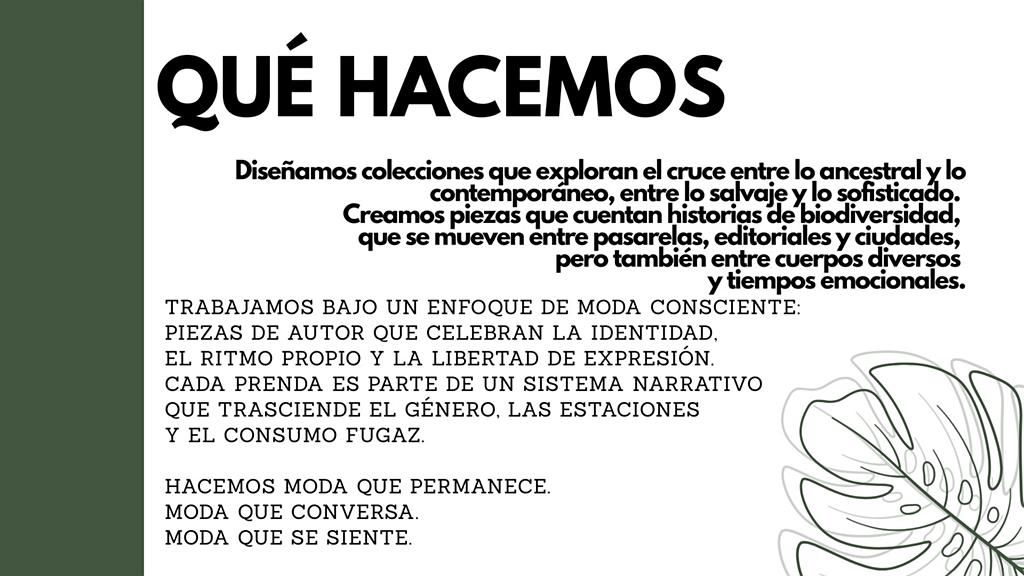 QUÉ HACEMOS

Diseñamos colecciones que exploran el cruce entre lo ancestral y lo contemporáneo, entre lo salvaje y lo sofisticado. Creamos piezas que cuentan historias de biodiversidad, que se mueven entre pasarelas, editoriales y ciudades, pero también entre cuerpos diversos y tiempos emocionales.

TRABAJAMOS BAJO UN ENFOQUE DE MODA CONSCIENTE: PIEZAS DE AUTOR QUE CELEBRAN LA IDENTIDAD, EL RITMO PROPIO Y LA LIBERTAD DE EXPRESIÓN. CADA PRENDA ES PARTE DE UN SISTEMA NARRATIVO QUE TRASCIENDE EL GÉNERO, LAS ESTACIONES Y EL CONSUMO FUGAZ.

HACEMOS MODA QUE PERMANECE.
MODA QUE CONVERSA.
MODA QUE SE SIENTE.